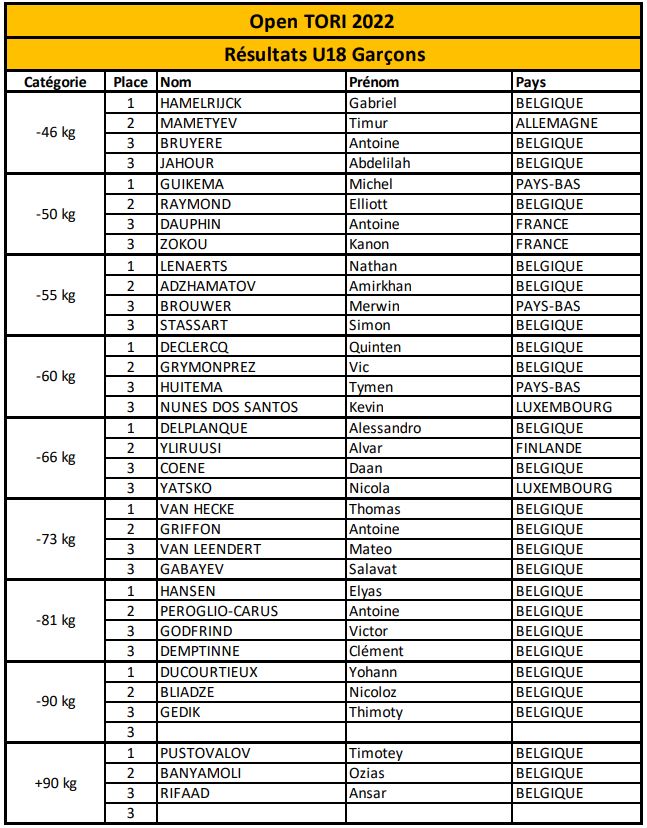 Open TORI 2022

Résultats U18 Garçons

| Catégorie | Place | Nom | Prénom | Pays |
|---|---|---|---|---|
| -46 kg | 1 | HAMELRIJCK | Gabriel | BELGIQUE |
| | 2 | MAMETYEV | Timur | ALLEMAGNE |
| | 3 | BRUYERE | Antoine | BELGIQUE |
| | 3 | JAHOUR | Abdelilah | BELGIQUE |
| -50 kg | 1 | GUIKEMA | Michel | PAYS-BAS |
| | 2 | RAYMOND | Elliott | BELGIQUE |
| | 3 | DAUPHIN | Antoine | FRANCE |
| | 3 | ZOKOU | Kanon | FRANCE |
| -55 kg | 1 | LENAERTS | Nathan | BELGIQUE |
| | 2 | ADZHAMATOV | Amirkhan | BELGIQUE |
| | 3 | BROUWER | Merwin | PAYS-BAS |
| | 3 | STASSART | Simon | BELGIQUE |
| -60 kg | 1 | DECLERCQ | Quinten | BELGIQUE |
| | 2 | GRYMONPREZ | Vic | BELGIQUE |
| | 3 | HUITEMA | Tymen | PAYS-BAS |
| | 3 | NUNES DOS SANTOS | Kevin | LUXEMBOURG |
| -66 kg | 1 | DELPLANQUE | Alessandro | BELGIQUE |
| | 2 | YLIRUUSI | Alvar | FINLANDE |
| | 3 | COENE | Daan | BELGIQUE |
| | 3 | YATSKO | Nicola | LUXEMBOURG |
| -73 kg | 1 | VAN HECKE | Thomas | BELGIQUE |
| | 2 | GRIFFON | Antoine | BELGIQUE |
| | 3 | VAN LEENDERT | Mateo | BELGIQUE |
| | 3 | GABAYEV | Salavat | BELGIQUE |
| -81 kg | 1 | HANSEN | Elyas | BELGIQUE |
| | 2 | PEROGLIO-CARUS | Antoine | BELGIQUE |
| | 3 | GODFRIND | Victor | BELGIQUE |
| | 3 | DEMPTINNE | Clément | BELGIQUE |
| -90 kg | 1 | DUCOURTIEUX | Yohann | BELGIQUE |
| | 2 | BLIADZE | Nicoloz | BELGIQUE |
| | 3 | GEDIK | Thimoty | BELGIQUE |
| | 3 | | | |
| +90 kg | 1 | PUSTOVALOV | Timotey | BELGIQUE |
| | 2 | BANYAMOLI | Ozias | BELGIQUE |
| | 3 | RIFAAD | Ansar | BELGIQUE |
| | 3 | | | |